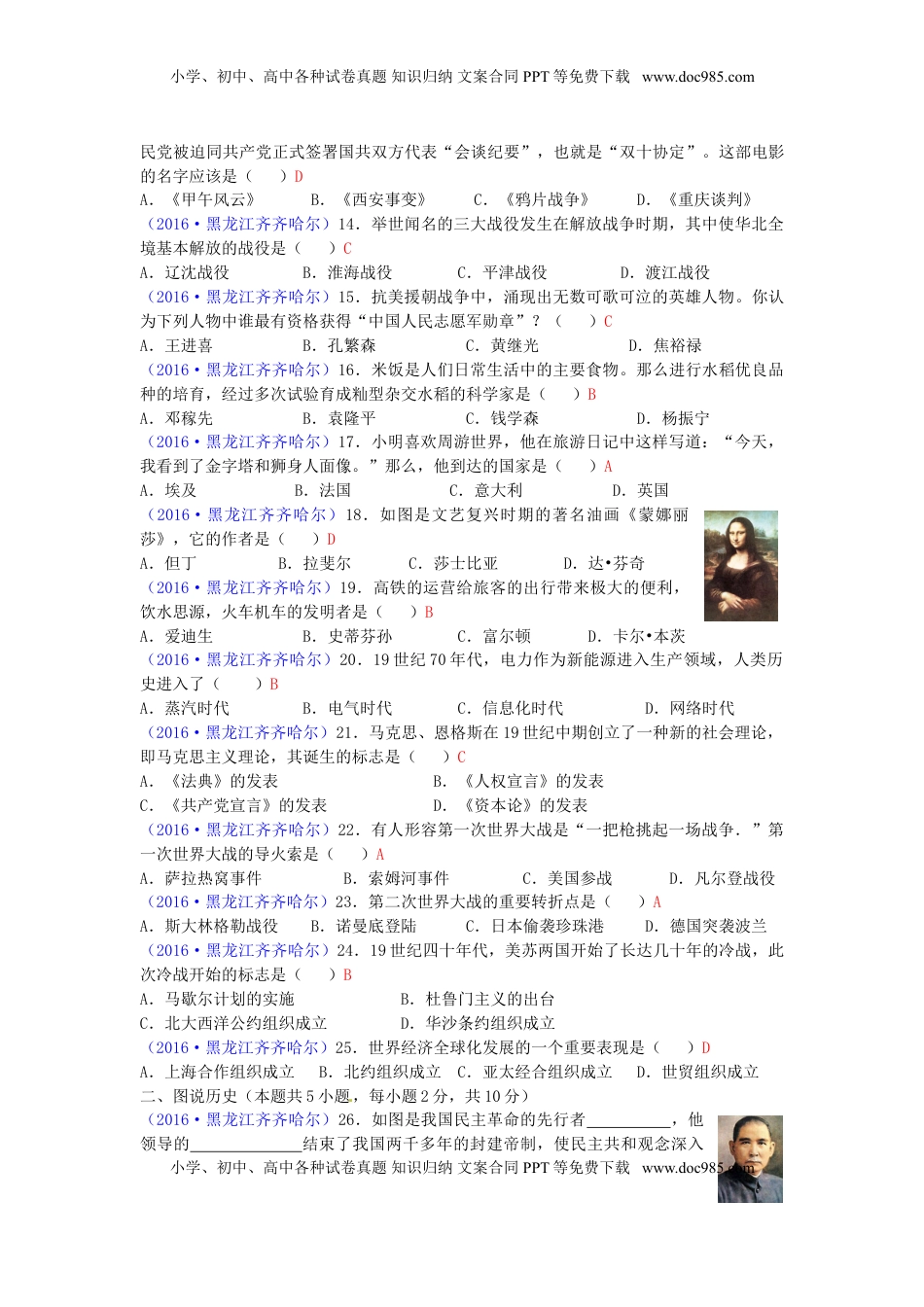 小学、初中、高中各种试卷真题 知识归纳 文案合同 PPT 等免费下载 www.doc985.com

民党被迫同共产党正式签署国共双方代表“会谈纪要”，也就是“双十协定”。这部电影的名字应该是（ ）D
A．《甲午风云》 B．《西安事变》 C．《鸦片战争》 D．《重庆谈判》
（2016•黑龙江齐齐哈尔）14．举世闻名的三大战役发生在解放战争时期，其中使华北全境基本解放的战役是（ ）C
A．辽沈战役 B．淮海战役 C．平津战役 D．渡江战役
（2016•黑龙江齐齐哈尔）15．抗美援朝战争中，涌现出无数可歌可泣的英雄人物。你认为下列人物中谁最有资格获得“中国人民志愿军勋章”？（ ）C
A．王进喜 B．孔繁森 C．黄继光 D．焦裕禄
（2016•黑龙江齐齐哈尔）16．米饭是人们日常生活中的主要食物。那么进行水稻优良品种的培育，经过多次试验育成籼型杂交水稻的科学家是（ ）B
A．邓稼先 B．袁隆平 C．钱学森 D．杨振宁
（2016•黑龙江齐齐哈尔）17．小明喜欢周游世界，他在旅游日记中这样写道：“今天，我看到了金字塔和狮身人面像。”那么，他到达的国家是（ ）A
A．埃及 B．法国 C．意大利 D．英国
（2016•黑龙江齐齐哈尔）18．如图是文艺复兴时期的著名油画《蒙娜丽莎》，它的作者是（ ）D
A．但丁 B．拉斐尔 C．莎士比亚 D．达•芬奇
（2016•黑龙江齐齐哈尔）19．高铁的运营给旅客的出行带来极大的便利，饮水思源，火车机车的发明者是（ ）B
A．爱迪生 B．史蒂芬孙 C．富尔顿 D．卡尔•本茨
（2016•黑龙江齐齐哈尔）20．19 世纪 70 年代，电力作为新能源进入生产领域，人类历史进入了（ ）B
A．蒸汽时代 B．电气时代 C．信息化时代 D．网络时代
（2016•黑龙江齐齐哈尔）21．马克思、恩格斯在 19 世纪中期创立了一种新的社会理论，即马克思主义理论，其诞生的标志是（ ）C
A．《法典》的发表 B．《人权宣言》的发表
C．《共产党宣言》的发表 D．《资本论》的发表
（2016•黑龙江齐齐哈尔）22．有人形容第一次世界大战是“一把枪挑起一场战争．”第一次世界大战的导火索是（ ）A
A．萨拉热窝事件 B．索姆河事件 C．美国参战 D．凡尔登战役
（2016•黑龙江齐齐哈尔）23．第二次世界大战的重要转折点是（ ）A
A．斯大林格勒战役 B．诺曼底登陆 C．日本偷袭珍珠港 D．德国突袭波兰
（2016•黑龙江齐齐哈尔）24．19 世纪四十年代，美苏两国开始了长达几十年的冷战，此次冷战开始的标志是（ ）B
A．马歇尔计划的实施 B．杜鲁门主义的出台
C．北大西洋公约组织成立 D．华沙条约组织成立
（2016•黑龙江齐齐哈尔）25．世界经济全球化发展的一个重要表现是（ ）D
A．上海合作组织成立 B．北约组织成立 C．亚太经合组织成立 D．世贸组织成立
二、图说历史（本题共 5 小题，每小题 2 分，共 10 分）
（2016•黑龙江齐齐哈尔）26．如图是我国民主革命的先行者__________，他领导的______________结束了我国两千多年的封建帝制，使民主共和观念深入

小学、初中、高中各种试卷真题 知识归纳 文案合同 PPT 等免费下载 www.doc985.com